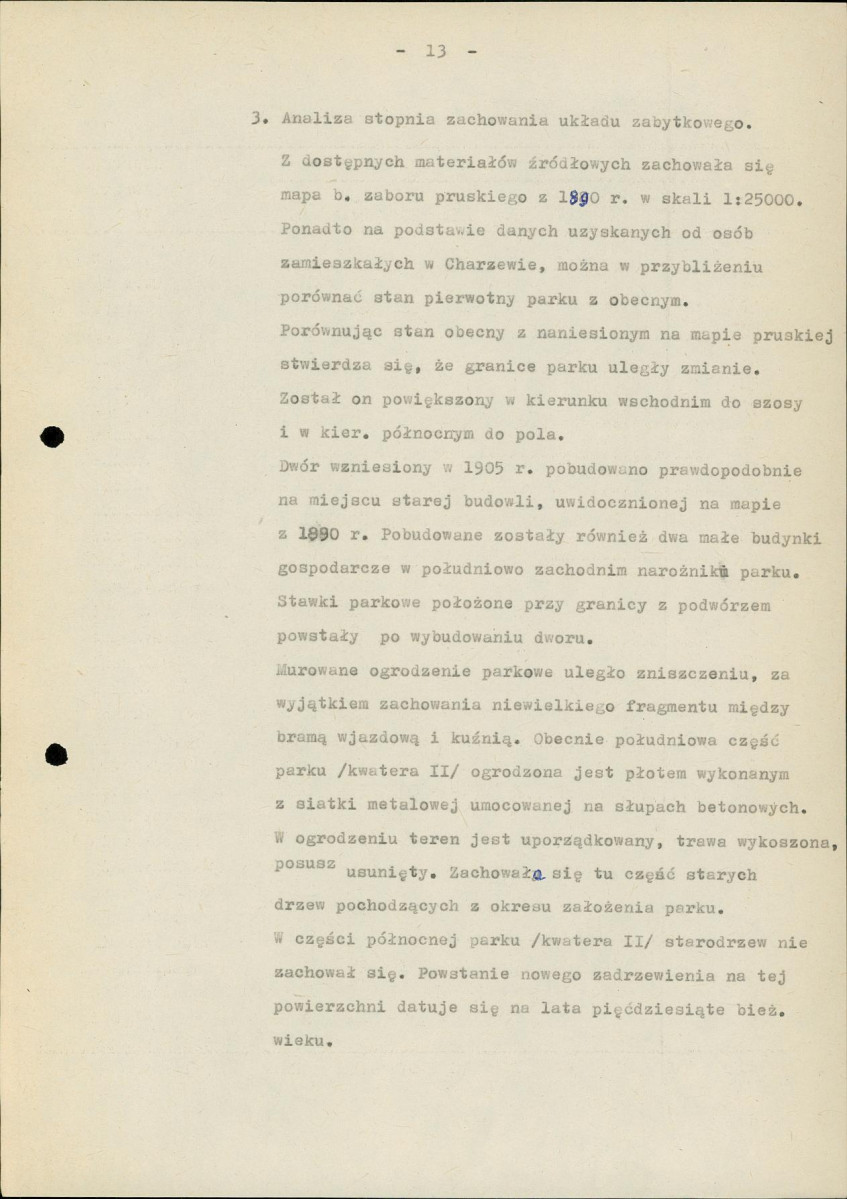 - 13 -

3. Analiza stopnia zachowania układu zabytkowego.

Z dostępnych materiałów źródłowych zachowała się mapa b. zaboru pruskiego z 1890 r. w skali 1:25000. Ponadto na podstawie danych uzyskanych od osób zamieszkałych w Charzewie, można w przybliżeniu porównać stan pierwotny parku z obecnym. Porównując stan obecny z naniesionym na mapie pruskiej stwierdza się, że granice parku uległy zmianie. Został on powiększony w kierunku wschodnim do szosy i w kier. północnym do pola. Dwór wzniesiony w 1905 r. pobudowano prawdopodobnie na miejscu starej budowli, uwidocznionej na mapie z 1890 r. Pobudowane zostały również dwa małe budynki gospodarcze w południowo zachodnim narożniku parku. Stawki parkowe położone przy granicy z podwórzem powstały po wybudowaniu dworu. Murowane ogrodzenie parkowe uległo zniszczeniu, za wyjątkiem zachowania niewielkiego fragmentu między bramą wjazdową i kuźnią. Obecnie południowa część parku /kwatera II/ ogrodzona jest płotem wykonanym z siatki metalowej umocowanej na słupach betonowych. W ogrodzeniu teren jest uporządkowany, trawa wykoszona, posusz usunięty. Zachowała się tu część starych drzew pochodzących z okresu założenia parku. W części północnej parku /kwatera II/ starodrzew nie zachował się. Powstanie nowego zadrzewienia na tej powierzchni datuje się na lata pięćdziesiąte bież. wieku.